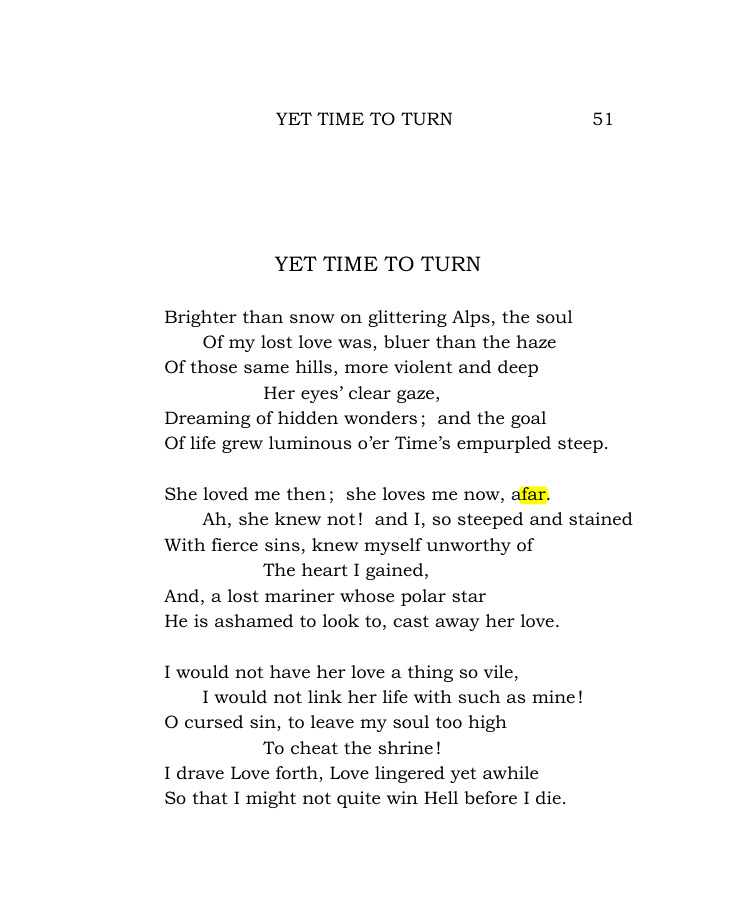 YET TIME TO TURN 51

YET TIME TO TURN

Brighter than snow on glittering Alps, the soul
Of my lost love was, bluer than the haze
Of those same hills, more violent and deep
Her eyes' clear gaze,
Dreaming of hidden wonders; and the goal
Of life grew luminous o'er Time's empurpled steep.

She loved me then; she loves me now, afar.
Ah, she knew not! and I, so steeped and stained
With fierce sins, knew myself unworthy of
The heart I gained,
And, a lost mariner whose polar star
He is ashamed to look to, cast away her love.

I would not have her love a thing so vile,
I would not link her life with such as mine!
O cursed sin, to leave my soul too high
To cheat the shrine!
I drave Love forth, Love lingered yet awhile
So that I might not quite win Hell before I die.